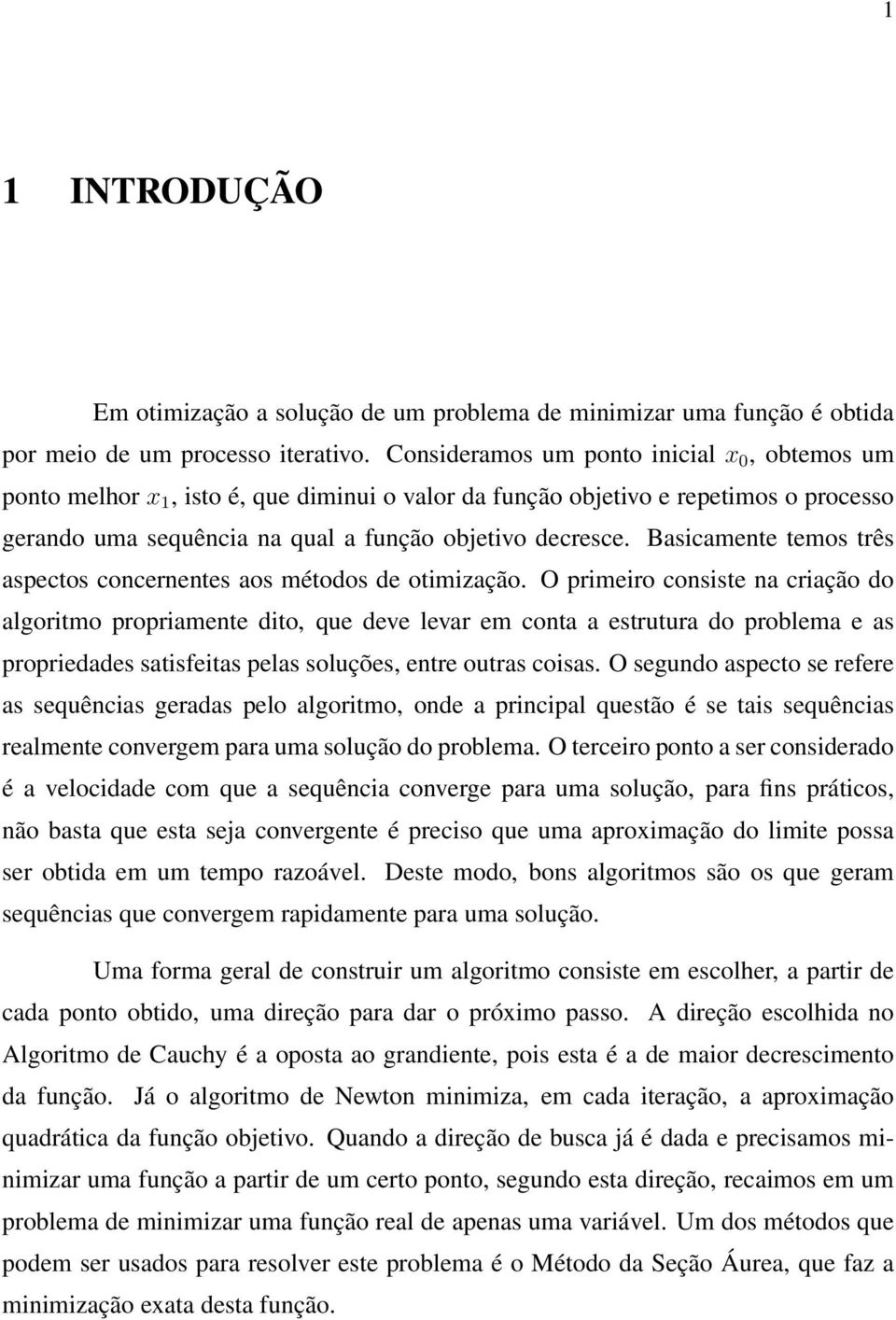 1

1 INTRODUÇÃO

Em otimização a solução de um problema de minimizar uma função é obtida por meio de um processo iterativo. Consideramos um ponto inicial $x_0$, obtemos um ponto melhor $x_1$, isto é, que diminui o valor da função objetivo e repetimos o processo gerando uma sequência na qual a função objetivo decresce. Basicamente temos três aspectos concernentes aos métodos de otimização. O primeiro consiste na criação do algoritmo propriamente dito, que deve levar em conta a estrutura do problema e as propriedades satisfeitas pelas soluções, entre outras coisas. O segundo aspecto se refere as sequências geradas pelo algoritmo, onde a principal questão é se tais sequências realmente convergem para uma solução do problema. O terceiro ponto a ser considerado é a velocidade com que a sequência converge para uma solução, para fins práticos, não basta que esta seja convergente é preciso que uma aproximação do limite possa ser obtida em um tempo razoável. Deste modo, bons algoritmos são os que geram sequências que convergem rapidamente para uma solução.

Uma forma geral de construir um algoritmo consiste em escolher, a partir de cada ponto obtido, uma direção para dar o próximo passo. A direção escolhida no Algoritmo de Cauchy é a oposta ao grandiente, pois esta é a de maior decrescimento da função. Já o algoritmo de Newton minimiza, em cada iteração, a aproximação quadrática da função objetivo. Quando a direção de busca já é dada e precisamos minimizar uma função a partir de um certo ponto, segundo esta direção, recaimos em um problema de minimizar uma função real de apenas uma variável. Um dos métodos que podem ser usados para resolver este problema é o Método da Seção Áurea, que faz a minimização exata desta função.